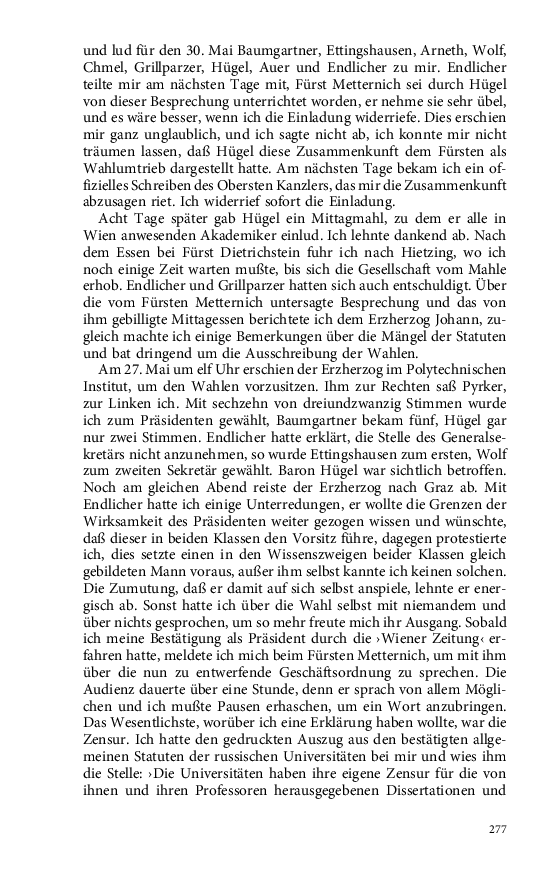 und lud für den 30. Mai Baumgartner, Ettingshausen, Arneth, Wolf, Chmel, Grillparzer, Hügel, Auer und Endlicher zu mir. Endlicher teilte mir am nächsten Tage mit, Fürst Metternich sei durch Hügel von dieser Besprechung unterrichtet worden, er nehme sie sehr übel, und es wäre besser, wenn ich die Einladung widerriefe. Dies erschien mir ganz unglaublich, und ich sagte nicht ab, ich konnte mir nicht träumen lassen, daß Hügel diese Zusammenkunft dem Fürsten als Wahlumtrieb dargestellt hatte. Am nächsten Tage bekam ich ein offizielles Schreiben des Obersten Kanzlers, das mir die Zusammenkunft abzusagen riet. Ich widerrief sofort die Einladung.

Acht Tage später gab Hügel ein Mittagmahl, zu dem er alle in Wien anwesenden Akademiker einlud. Ich lehnte dankend ab. Nach dem Essen bei Fürst Dietrichstein fuhr ich nach Hietzing, wo ich noch einige Zeit warten mußte, bis sich die Gesellschaft vom Mahle erhob. Endlicher und Grillparzer hatten sich auch entschuldigt. Über die vom Fürsten Metternich untersagte Besprechung und das von ihm gebilligte Mittagessen berichtete ich dem Erzherzog Johann, zugleich machte ich einige Bemerkungen über die Mängel der Statuten und bat dringend um die Ausschreibung der Wahlen.

Am 27. Mai um elf Uhr erschien der Erzherzog im Polytechnischen Institut, um den Wahlen vorzusitzen. Ihm zur Rechten saß Pyrker, zur Linken ich. Mit sechzehn von dreiundzwanzig Stimmen wurde ich zum Präsidenten gewählt, Baumgartner bekam fünf, Hügel gar nur zwei Stimmen. Endlicher hatte erklärt, die Stelle des Generalsekretärs nicht anzunehmen, so wurde Ettingshausen zum ersten, Wolf zum zweiten Sekretär gewählt. Baron Hügel war sichtlich betroffen. Noch am gleichen Abend reiste der Erzherzog nach Graz ab. Mit Endlicher hatte ich einige Unterredungen, er wollte die Grenzen der Wirksamkeit des Präsidenten weiter gezogen wissen und wünschte, daß dieser in beiden Klassen den Vorsitz führe, dagegen protestierte ich, dies setzte einen in den Wissenszweigen beider Klassen gleich gebildeten Mann voraus, außer ihm selbst kannte ich keinen solchen. Die Zumutung, daß er damit auf sich selbst anspiele, lehnte er energisch ab. Sonst hatte ich über die Wahl selbst mit niemandem und über nichts gesprochen, um so mehr freute mich ihr Ausgang. Sobald ich meine Bestätigung als Präsident durch die ›Wiener Zeitung‹ erfahren hatte, meldete ich mich beim Fürsten Metternich, um mit ihm über die nun zu entwerfende Geschäftsordnung zu sprechen. Die Audienz dauerte über eine Stunde, denn er sprach von allem Möglichen und ich mußte Pausen erhaschen, um ein Wort anzubringen. Das Wesentlichste, worüber ich eine Erklärung haben wollte, war die Zensur. Ich hatte den gedruckten Auszug aus den bestätigten allgemeinen Statuten der russischen Universitäten bei mir und wies ihm die Stelle: ›Die Universitäten haben ihre eigene Zensur für die von ihnen und ihren Professoren herausgegebenen Dissertationen und

277